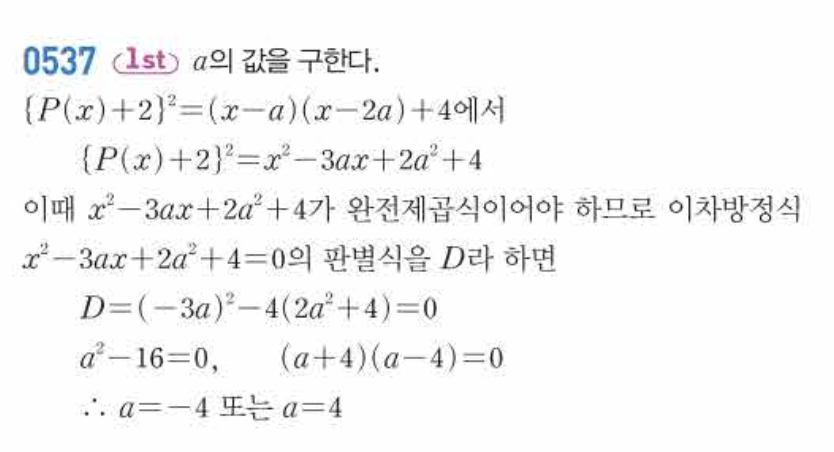 0537 1st $a$의 값을 구한다.

$\{P(x)+2\}^2=(x-a)(x-2a)+4$에서

$\{P(x)+2\}^2=x^2-3ax+2a^2+4$

이때 $x^2-3ax+2a^2+4$가 완전제곱식이어야 하므로 이차방정식 $x^2-3ax+2a^2+4=0$의 판별식을 $D$라 하면

$D=(-3a)^2-4(2a^2+4)=0$

$a^2-16=0$, $(a+4)(a-4)=0$

$\therefore a=-4$ 또는 $a=4$